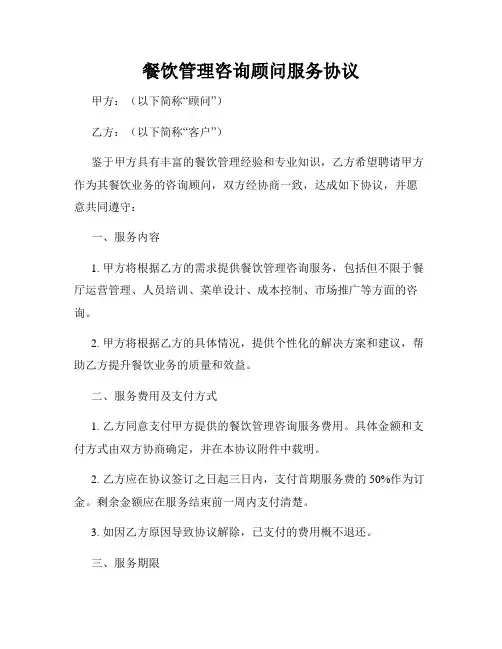 餐饮管理咨询顾问服务协议

甲方：（以下简称“顾问”）

乙方：（以下简称“客户”）

鉴于甲方具有丰富的餐饮管理经验和专业知识，乙方希望聘请甲方作为其餐饮业务的咨询顾问，双方经协商一致，达成如下协议，并愿意共同遵守：

一、服务内容

1. 甲方将根据乙方的需求提供餐饮管理咨询服务，包括但不限于餐厅运营管理、人员培训、菜单设计、成本控制、市场推广等方面的咨询。

2. 甲方将根据乙方的具体情况，提供个性化的解决方案和建议，帮助乙方提升餐饮业务的质量和效益。

二、服务费用及支付方式

1. 乙方同意支付甲方提供的餐饮管理咨询服务费用。具体金额和支付方式由双方协商确定，并在本协议附件中载明。

2. 乙方应在协议签订之日起三日内，支付首期服务费的 50%作为订金。剩余金额应在服务结束前一周内支付清楚。

3. 如因乙方原因导致协议解除，已支付的费用概不退还。

三、服务期限